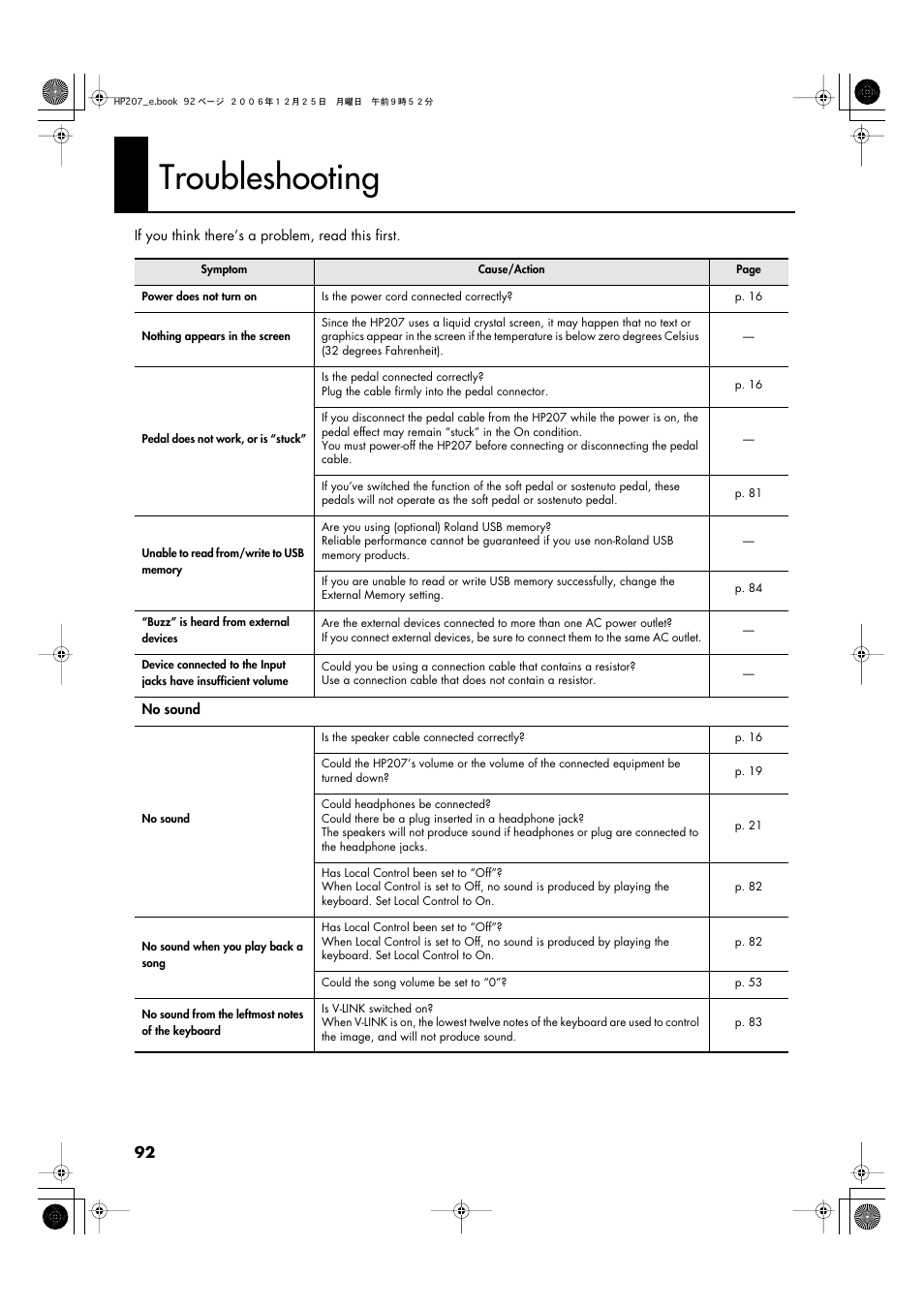 HP207_e.book 92 ページ ２００６年１２月２５日 月曜日 午前９時５２分

Troubleshooting

If you think there's a problem, read this first.

| Symptom | Cause/Action | Page |
|---|---|---|
| Power does not turn on | Is the power cord connected correctly? | p. 16 |
| Nothing appears in the screen | Since the HP207 uses a liquid crystal screen, it may happen that no text or graphics appear in the screen if the temperature is below zero degrees Celsius (32 degrees Fahrenheit). | — |
| Pedal does not work, or is "stuck" | Is the pedal connected correctly? Plug the cable firmly into the pedal connector. | p. 16 |
| | If you disconnect the pedal cable from the HP207 while the power is on, the pedal effect may remain "stuck" in the On condition. You must power-off the HP207 before connecting or disconnecting the pedal cable. | — |
| | If you've switched the function of the soft pedal or sostenuto pedal, these pedals will not operate as the soft pedal or sostenuto pedal. | p. 81 |
| Unable to read from/write to USB memory | Are you using (optional) Roland USB memory? Reliable performance cannot be guaranteed if you use non-Roland USB memory products. | — |
| | If you are unable to read or write USB memory successfully, change the External Memory setting. | p. 84 |
| "Buzz" is heard from external devices | Are the external devices connected to more than one AC power outlet? If you connect external devices, be sure to connect them to the same AC outlet. | — |
| Device connected to the Input jacks have insufficient volume | Could you be using a connection cable that contains a resistor? Use a connection cable that does not contain a resistor. | — |

No sound

| | | |
|---|---|---|
| No sound | Is the speaker cable connected correctly? | p. 16 |
| | Could the HP207's volume or the volume of the connected equipment be turned down? | p. 19 |
| | Could headphones be connected? Could there be a plug inserted in a headphone jack? The speakers will not produce sound if headphones or plug are connected to the headphone jacks. | p. 21 |
| | Has Local Control been set to "Off"? When Local Control is set to Off, no sound is produced by playing the keyboard. Set Local Control to On. | p. 82 |
| No sound when you play back a song | Has Local Control been set to "Off"? When Local Control is set to Off, no sound is produced by playing the keyboard. Set Local Control to On. | p. 82 |
| | Could the song volume be set to "0"? | p. 53 |
| No sound from the leftmost notes of the keyboard | Is V-LINK switched on? When V-LINK is on, the lowest twelve notes of the keyboard are used to control the image, and will not produce sound. | p. 83 |

92